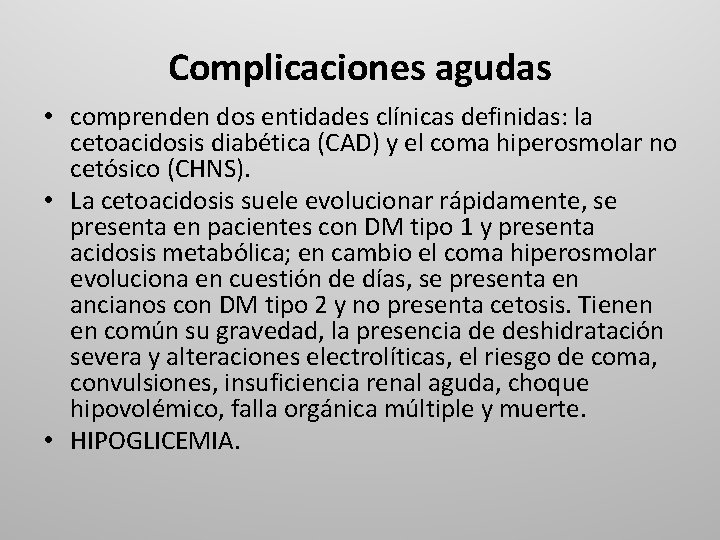 Complicaciones agudas

• comprenden dos entidades clínicas definidas: la cetoacidosis diabética (CAD) y el coma hiperosmolar no cetósico (CHNS).

• La cetoacidosis suele evolucionar rápidamente, se presenta en pacientes con DM tipo 1 y presenta acidosis metabólica; en cambio el coma hiperosmolar evoluciona en cuestión de días, se presenta en ancianos con DM tipo 2 y no presenta cetosis. Tienen en común su gravedad, la presencia de deshidratación severa y alteraciones electrolíticas, el riesgo de coma, convulsiones, insuficiencia renal aguda, choque hipovolémico, falla orgánica múltiple y muerte.

• HIPOGLICEMIA.